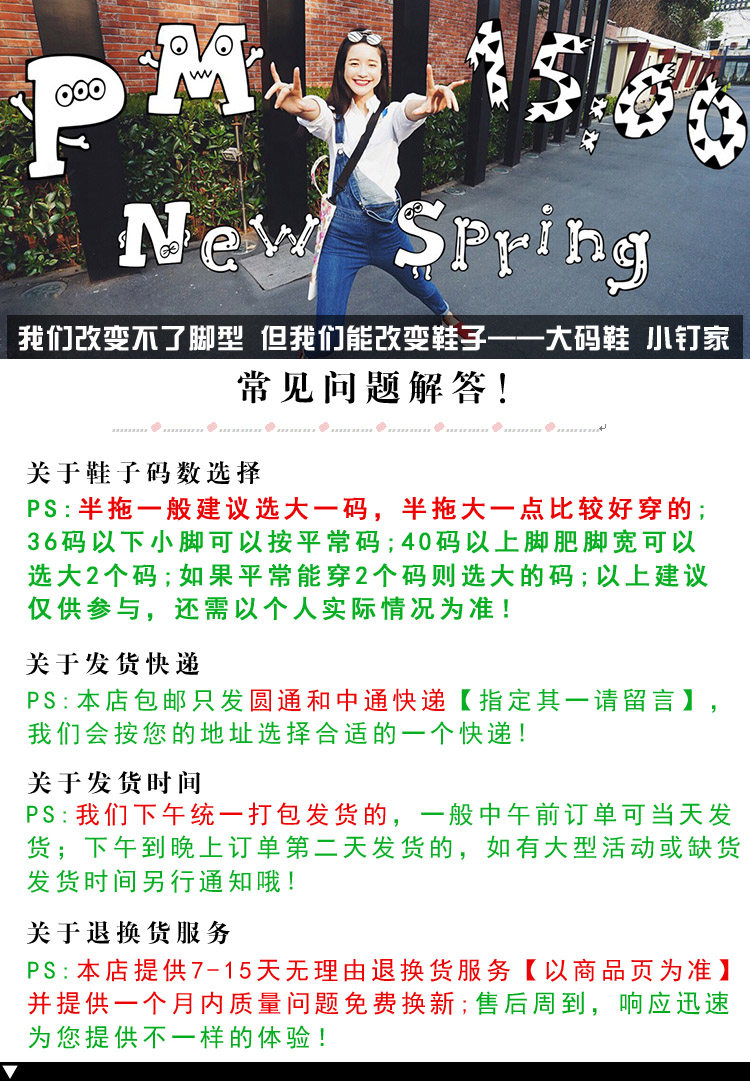 PM 15:00
New Spring

我们改变不了脚型 但我们能改变鞋子——大码鞋 小钉家

常见问题解答!

关于鞋子码数选择
PS:半拖一般建议选大一码，半拖大一点比较好穿的;36码以下小脚可以按平常码;40码以上脚肥脚宽可以选大2个码;如果平常能穿2个码则选大的码;以上建议仅供参与，还需以个人实际情况为准!

关于发货快递
PS:本店包邮只发圆通和中通快递【指定其一请留言】，我们会按您的地址选择合适的一个快递!

关于发货时间
PS:我们下午统一打包发货的，一般中午前订单可当天发货；下午到晚上订单第二天发货的，如有大型活动或缺货发货时间另行通知哦!

关于退换货服务
PS:本店提供7-15天无理由退换货服务【以商品页为准】并提供一个月内质量问题免费换新;售后周到，响应迅速为您提供不一样的体验!